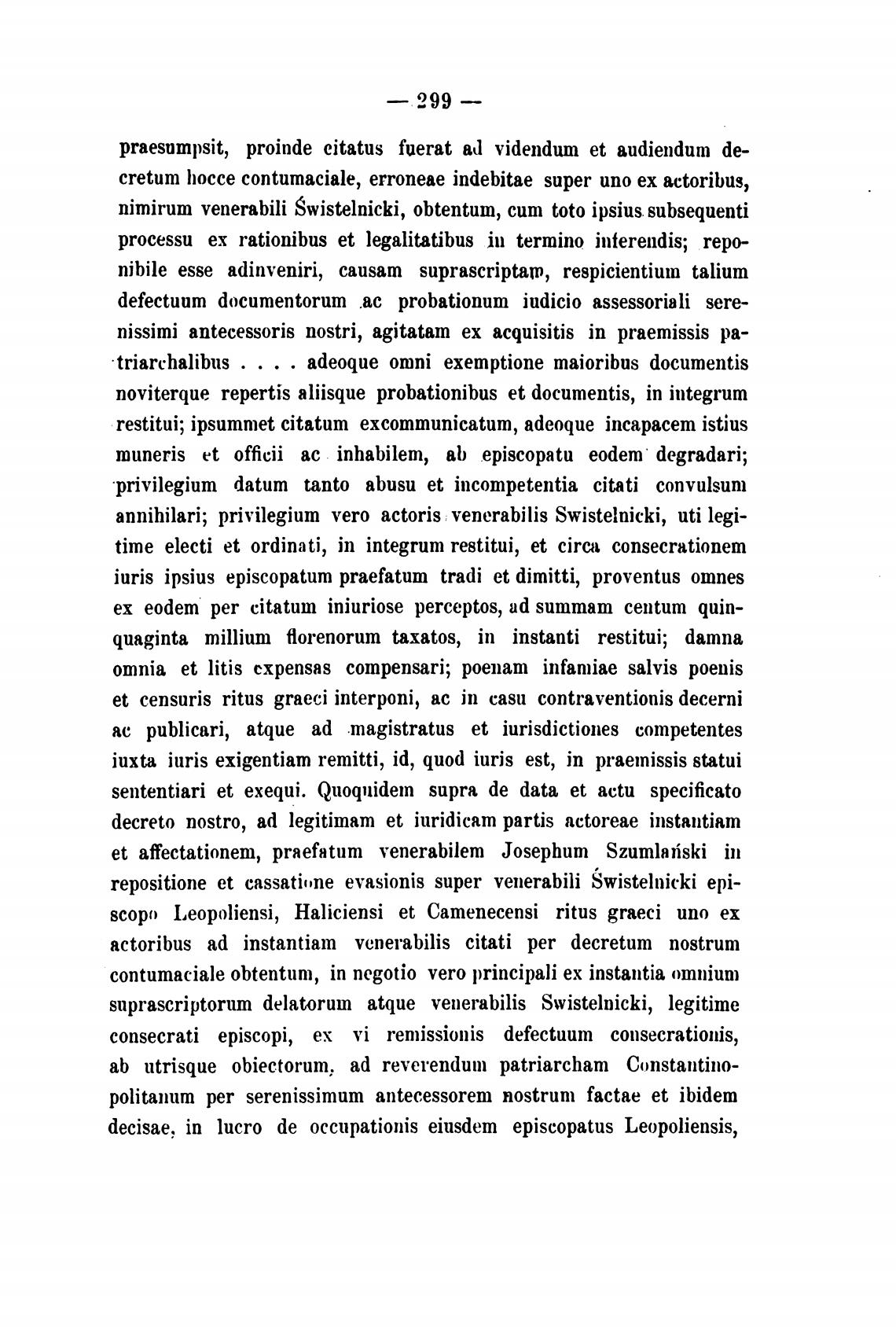 — 299 —

praesumpsit, proinde citatus fuerat ad videndum et audiendum decretum hocce contumaciale, erroneae indebitae super uno ex actoribus, nimirum venerabili Świstelnicki, obtentum, cum toto ipsius subsequenti processu ex rationibus et legalitatibus in termino inferendis; reponibile esse adinveniri, causam suprascriptam, respicientium talium defectuum documentorum ac probationum iudicio assessoriali serenissimi antecessoris nostri, agitatam ex acquisitis in praemissis patriarchalibus . . . . adeoque omni exemptione maioribus documentis noviterque repertis aliisque probationibus et documentis, in integrum restitui; ipsummet citatum excommunicatum, adeoque incapacem istius muneris et officii ac inhabilem, ab episcopatu eodem degradari; privilegium datum tanto abusu et incompetentia citati convulsum annihilari; privilegium vero actoris venerabilis Swistelnicki, uti legitime electi et ordinati, in integrum restitui, et circa consecrationem iuris ipsius episcopatum praefatum tradi et dimitti, proventus omnes ex eodem per citatum iniuriose perceptos, ad summam centum quinquaginta millium florenorum taxatos, in instanti restitui; damna omnia et litis expensas compensari; poenam infamiae salvis poenis et censuris ritus graeci interponi, ac in casu contraventionis decerni ac publicari, atque ad magistratus et iurisdictiones competentes iuxta iuris exigentiam remitti, id, quod iuris est, in praemissis statui sententiari et exequi. Quoquidem supra de data et actu specificato decreto nostro, ad legitimam et iuridicam partis actoreae instantiam et affectationem, praefatum venerabilem Josephum Szumlański in repositione et cassatione evasionis super venerabili Świstelnicki episcopo Leopoliensi, Haliciensi et Camenecensi ritus graeci uno ex actoribus ad instantiam venerabilis citati per decretum nostrum contumaciale obtentum, in negotio vero principali ex instantia omnium suprascriptorum delatorum atque venerabilis Swistelnicki, legitime consecrati episcopi, ex vi remissionis defectuum consecrationis, ab utrisque obiectorum, ad reverendum patriarcham Constantinopolitanum per serenissimum antecessorem nostrum factae et ibidem decisae, in lucro de occupationis eiusdem episcopatus Leopoliensis,